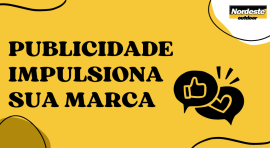 Nordeste
outdoor

PUBLICIDADE IMPULSIONA SUA MARCA